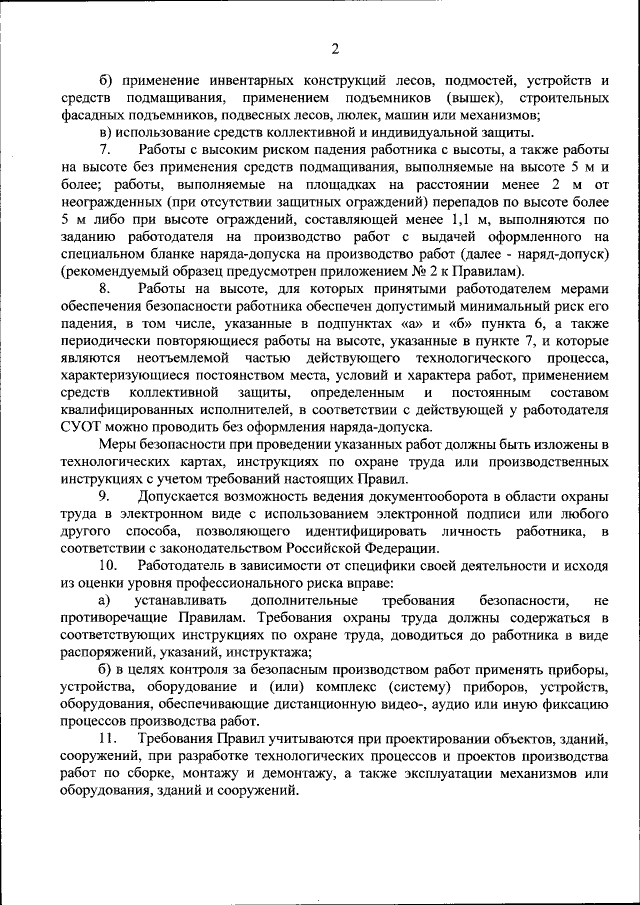 2

б) применение инвентарных конструкций лесов, подмостей, устройств и средств подмащивания, применением подъемников (вышек), строительных фасадных подъемников, подвесных лесов, люлек, машин или механизмов;

в) использование средств коллективной и индивидуальной защиты.

7. Работы с высоким риском падения работника с высоты, а также работы на высоте без применения средств подмащивания, выполняемые на высоте 5 м и более; работы, выполняемые на площадках на расстоянии менее 2 м от неогражденных (при отсутствии защитных ограждений) перепадов по высоте более 5 м либо при высоте ограждений, составляющей менее 1,1 м, выполняются по заданию работодателя на производство работ с выдачей оформленного на специальном бланке наряда-допуска на производство работ (далее - наряд-допуск) (рекомендуемый образец предусмотрен приложением № 2 к Правилам).

8. Работы на высоте, для которых принятыми работодателем мерами обеспечения безопасности работника обеспечен допустимый минимальный риск его падения, в том числе, указанные в подпунктах «а» и «б» пункта 6, а также периодически повторяющиеся работы на высоте, указанные в пункте 7, и которые являются неотъемлемой частью действующего технологического процесса, характеризующиеся постоянством места, условий и характера работ, применением средств коллективной защиты, определенным и постоянным составом квалифицированных исполнителей, в соответствии с действующей у работодателя СУОТ можно проводить без оформления наряда-допуска.

Меры безопасности при проведении указанных работ должны быть изложены в технологических картах, инструкциях по охране труда или производственных инструкциях с учетом требований настоящих Правил.

9. Допускается возможность ведения документооборота в области охраны труда в электронном виде с использованием электронной подписи или любого другого способа, позволяющего идентифицировать личность работника, в соответствии с законодательством Российской Федерации.

10. Работодатель в зависимости от специфики своей деятельности и исходя из оценки уровня профессионального риска вправе:

а) устанавливать дополнительные требования безопасности, не противоречащие Правилам. Требования охраны труда должны содержаться в соответствующих инструкциях по охране труда, доводиться до работника в виде распоряжений, указаний, инструктажа;

б) в целях контроля за безопасным производством работ применять приборы, устройства, оборудование и (или) комплекс (систему) приборов, устройств, оборудования, обеспечивающие дистанционную видео-, аудио или иную фиксацию процессов производства работ.

11. Требования Правил учитываются при проектировании объектов, зданий, сооружений, при разработке технологических процессов и проектов производства работ по сборке, монтажу и демонтажу, а также эксплуатации механизмов или оборудования, зданий и сооружений.